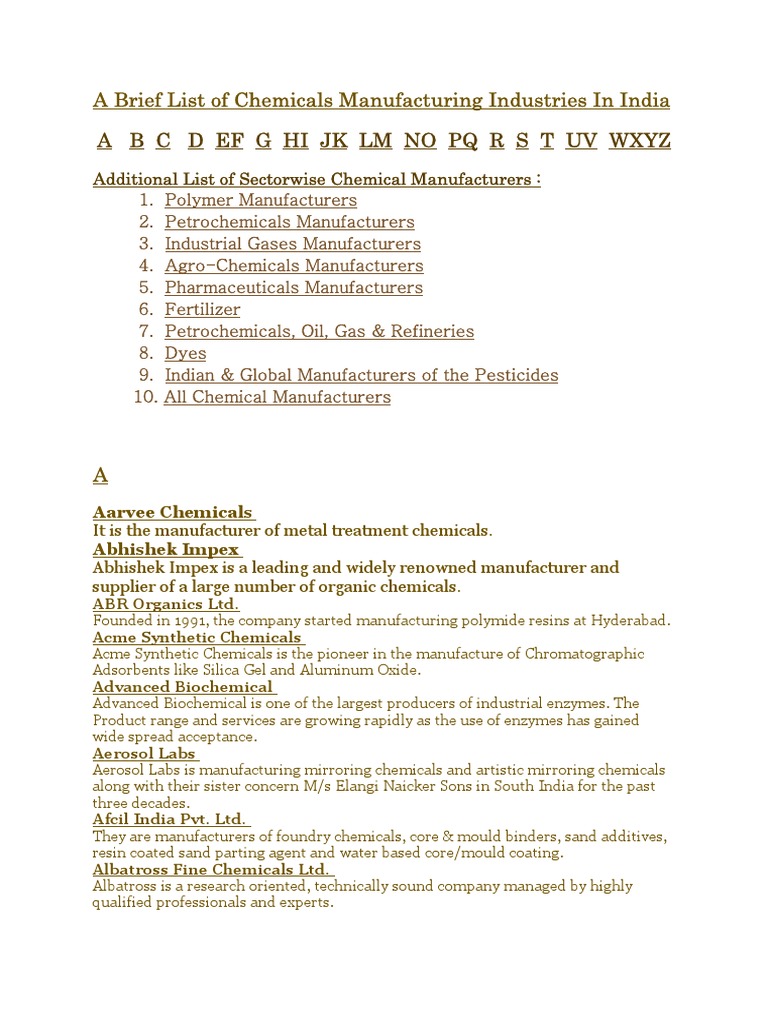 A Brief List of Chemicals Manufacturing Industries In India

A B C D EF G HI JK LM NO PQ R S T UV WXYZ

Additional List of Sectorwise Chemical Manufacturers :
1. Polymer Manufacturers
2. Petrochemicals Manufacturers
3. Industrial Gases Manufacturers
4. Agro-Chemicals Manufacturers
5. Pharmaceuticals Manufacturers
6. Fertilizer
7. Petrochemicals, Oil, Gas & Refineries
8. Dyes
9. Indian & Global Manufacturers of the Pesticides
10. All Chemical Manufacturers

A

Aarvee Chemicals
It is the manufacturer of metal treatment chemicals.
Abhishek Impex
Abhishek Impex is a leading and widely renowned manufacturer and supplier of a large number of organic chemicals.
ABR Organics Ltd.
Founded in 1991, the company started manufacturing polymide resins at Hyderabad.
Acme Synthetic Chemicals
Acme Synthetic Chemicals is the pioneer in the manufacture of Chromatographic Adsorbents like Silica Gel and Aluminum Oxide.
Advanced Biochemical
Advanced Biochemical is one of the largest producers of industrial enzymes. The Product range and services are growing rapidly as the use of enzymes has gained wide spread acceptance.
Aerosol Labs
Aerosol Labs is manufacturing mirroring chemicals and artistic mirroring chemicals along with their sister concern M/s Elangi Naicker Sons in South India for the past three decades.
Afcil India Pvt. Ltd.
They are manufacturers of foundry chemicals, core & mould binders, sand additives, resin coated sand parting agent and water based core/mould coating.
Albatross Fine Chemicals Ltd.
Albatross is a research oriented, technically sound company managed by highly qualified professionals and experts.